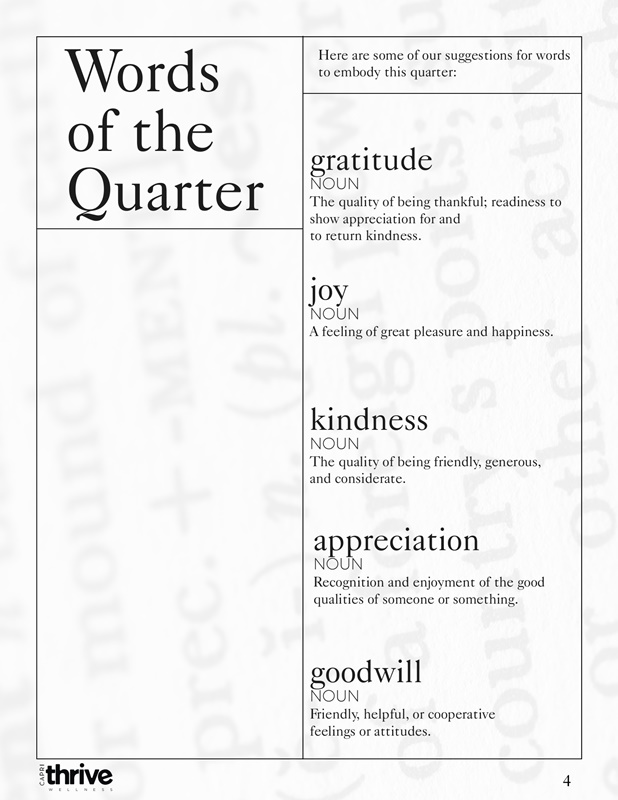 Words of the Quarter

Here are some of our suggestions for words to embody this quarter:

gratitude
NOUN
The quality of being thankful; readiness to show appreciation for and to return kindness.

joy
NOUN
A feeling of great pleasure and happiness.

kindness
NOUN
The quality of being friendly, generous, and considerate.

appreciation
NOUN
Recognition and enjoyment of the good qualities of someone or something.

goodwill
NOUN
Friendly, helpful, or cooperative feelings or attitudes.

CAPRI thrive WELLNESS

4